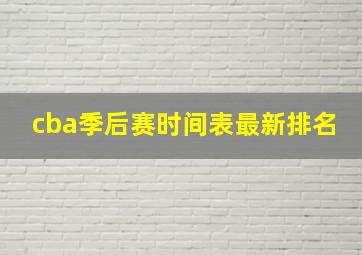 cba季后赛时间表最新排名